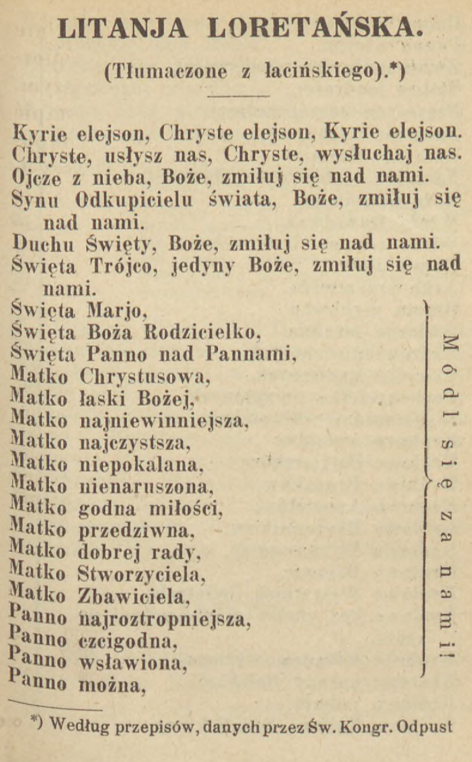 LITANJA LORETAŃSKA.

(Tłumaczone z łacińskiego).*)

Kyrie elejson, Chryste elejson, Kyrie elejson.
Chryste, usłysz nas, Chryste, wysłuchaj nas.
Ojcze z nieba, Boże, zmiłuj się nad nami.
Synu Odkupicielu świata, Boże, zmiłuj się nad nami.
Duchu Święty, Boże, zmiłuj się nad nami.
Święta Trójco, jedyny Boże, zmiłuj się nad nami.
Święta Marjo,
Święta Boża Rodzicielko,
Święta Panno nad Pannami,
Matko Chrystusowa,
Matko łaski Bożej,
Matko najniewinniejsza,
Matko najczystsza,
Matko niepokalana,
Matko nienaruszona,
Matko godna miłości,
Matko przedziwna,
Matko dobrej rady,
Matko Stworzyciela,
Matko Zbawiciela,
Panno najroztropniejsza,
Panno czcigodna,
Panno wsławiona,
Panno można,

Módl się za nami!

*) Według przepisów, danych przez Św. Kongr. Odpust